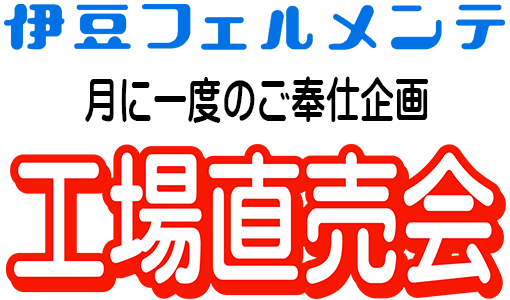 伊豆フェルメンテ

月に一度のご奉仕企画

工場直売会